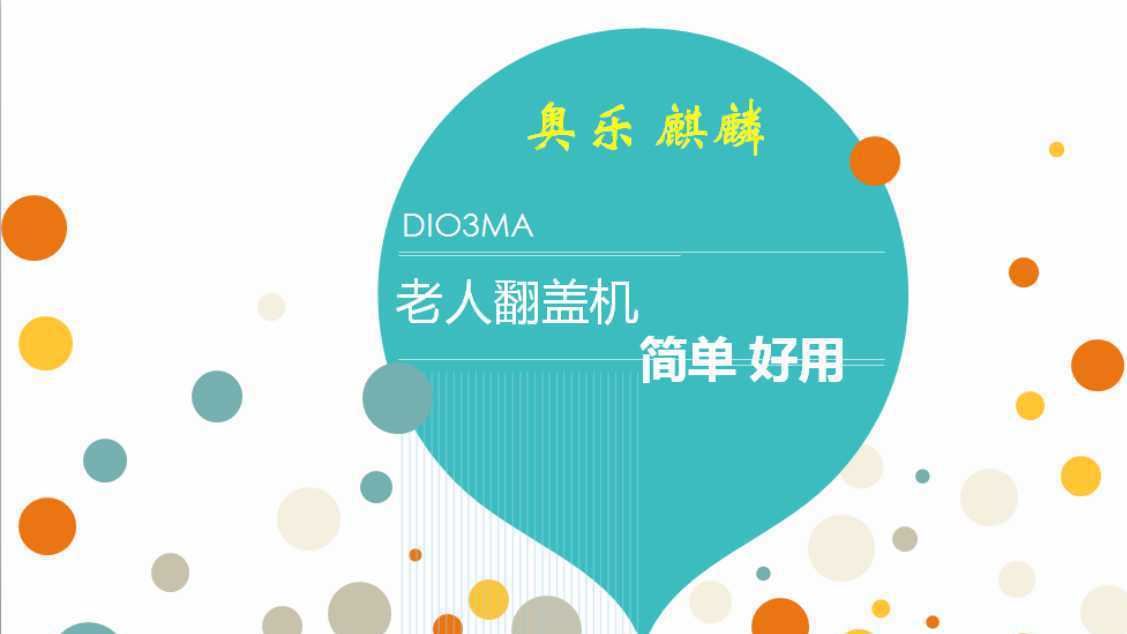 奥乐 麒麟

DIO3MA

老人翻盖机

简单 好用